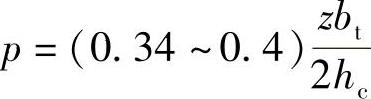 $p = (0.34 \sim 0.4)\frac{zb_{\mathrm{t}}}{2h_{\mathrm{c}}}$